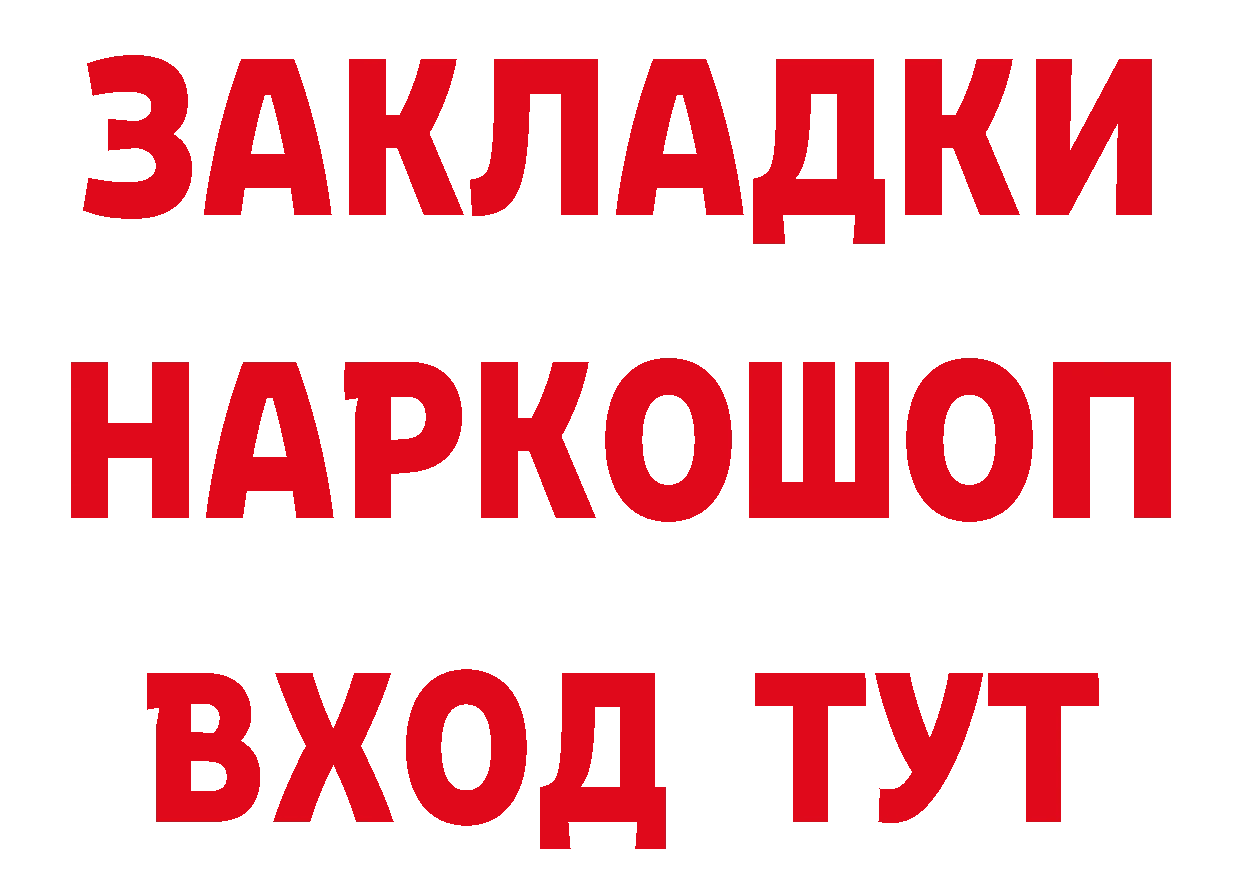 ЗАКЛАДКИ НАРКОШОП ВХОД ТУТ